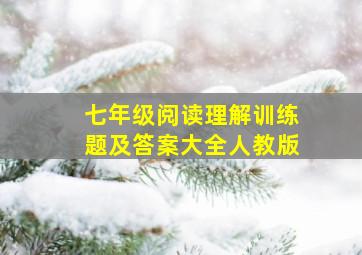 七年级阅读理解训练题及答案大全人教版